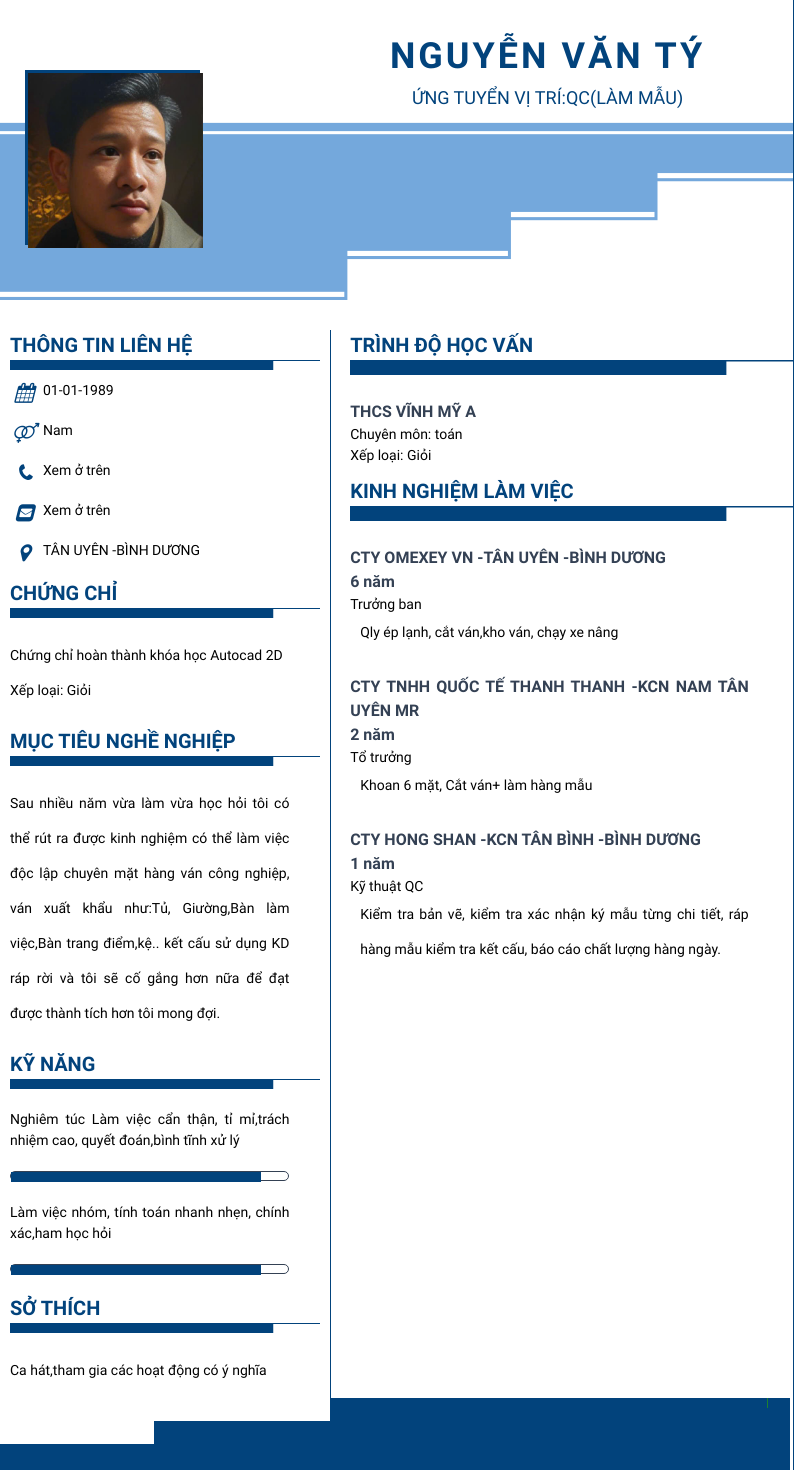 NGUYỄN VĂN TÝ
ỨNG TUYỂN VỊ TRÍ:QC(LÀM MẪU)

THÔNG TIN LIÊN HỆ

01-01-1989

Nam

Xem ở trên

Xem ở trên

TÂN UYÊN -BÌNH DƯƠNG

CHỨNG CHỈ

Chứng chỉ hoàn thành khóa học Autocad 2D

Xếp loại: Giỏi

MỤC TIÊU NGHỀ NGHIỆP

Sau nhiều năm vừa làm vừa học hỏi tôi có thể rút ra được kinh nghiệm có thể làm việc độc lập chuyên mặt hàng ván công nghiệp, ván xuất khẩu như:Tủ, Giường,Bàn làm việc,Bàn trang điểm,kệ.. kết cấu sử dụng KD ráp rời và tôi sẽ cố gắng hơn nữa để đạt được thành tích hơn tôi mong đợi.

KỸ NĂNG

Nghiêm túc Làm việc cẩn thận, tỉ mỉ,trách nhiệm cao, quyết đoán,bình tĩnh xử lý

Làm việc nhóm, tính toán nhanh nhẹn, chính xác,ham học hỏi

SỞ THÍCH

Ca hát,tham gia các hoạt động có ý nghĩa

TRÌNH ĐỘ HỌC VẤN

THCS VĨNH MỸ A
Chuyên môn: toán
Xếp loại: Giỏi

KINH NGHIỆM LÀM VIỆC

CTY OMEXEY VN -TÂN UYÊN -BÌNH DƯƠNG
6 năm
Trưởng ban
Qly ép lạnh, cắt ván,kho ván, chạy xe nâng

CTY TNHH QUỐC TẾ THANH THANH -KCN NAM TÂN UYÊN MR
2 năm
Tổ trưởng
Khoan 6 mặt, Cắt ván+ làm hàng mẫu

CTY HONG SHAN -KCN TÂN BÌNH -BÌNH DƯƠNG
1 năm
Kỹ thuật QC
Kiểm tra bản vẽ, kiểm tra xác nhận ký mẫu từng chi tiết, ráp hàng mẫu kiểm tra kết cấu, báo cáo chất lượng hàng ngày.